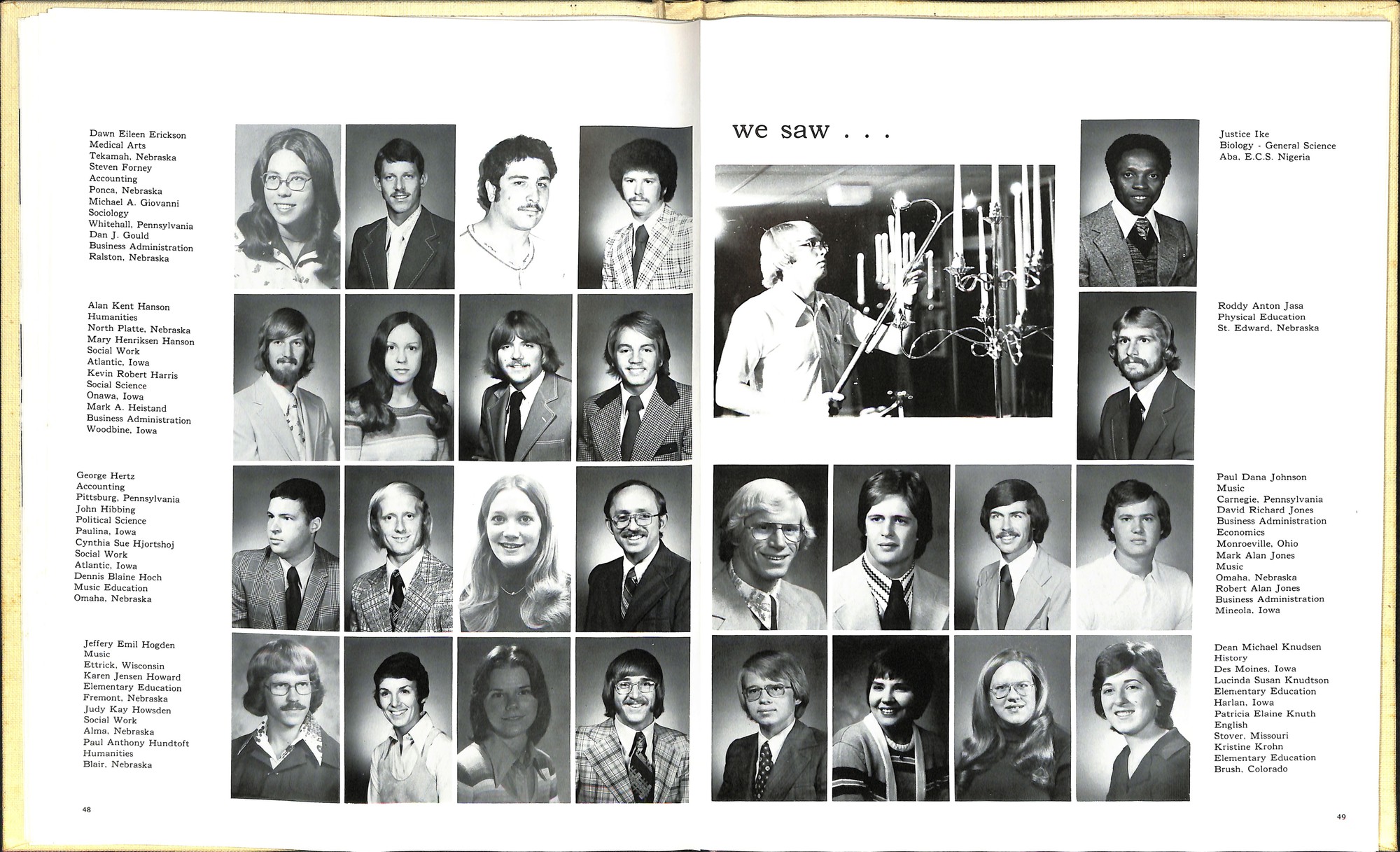 Dawn Eileen Erickson
Medical Arts
Tekamah, Nebraska
Steven Forney
Accounting
Ponca, Nebraska
Michael A. Giovanni
Sociology
Whitehall, Pennsylvania
Dan J. Gould
Business Administration
Ralston, Nebraska

Alan Kent Hanson
Humanities
North Platte, Nebraska
Mary Henriksen Hanson
Social Work
Atlantic, Iowa
Kevin Robert Harris
Social Science
Onawa, Iowa
Mark A. Heistand
Business Administration
Woodbine, Iowa

George Hertz
Accounting
Pittsburg, Pennsylvania
John Hibbing
Political Science
Paulina, Iowa
Cynthia Sue Hjortshoj
Social Work
Atlantic, Iowa
Dennis Blaine Hoch
Music Education
Omaha, Nebraska

Jeffery Emil Hogden
Music
Ettrick, Wisconsin
Karen Jensen Howard
Elementary Education
Fremont, Nebraska
Judy Kay Howsden
Social Work
Alma, Nebraska
Paul Anthony Hundtoft
Humanities
Blair, Nebraska

48

we saw . . .

Justice Ike
Biology - General Science
Aba, E.C.S. Nigeria

Roddy Anton Jasa
Physical Education
St. Edward, Nebraska

Paul Dana Johnson
Music
Carnegie, Pennsylvania
David Richard Jones
Business Administration
Economics
Monroeville, Ohio
Mark Alan Jones
Music
Omaha, Nebraska
Robert Alan Jones
Business Administration
Mineola, Iowa

Dean Michael Knudsen
History
Des Moines, Iowa
Lucinda Susan Knudtson
Elementary Education
Harlan, Iowa
Patricia Elaine Knuth
English
Stover, Missouri
Kristine Krohn
Elementary Education
Brush, Colorado

49